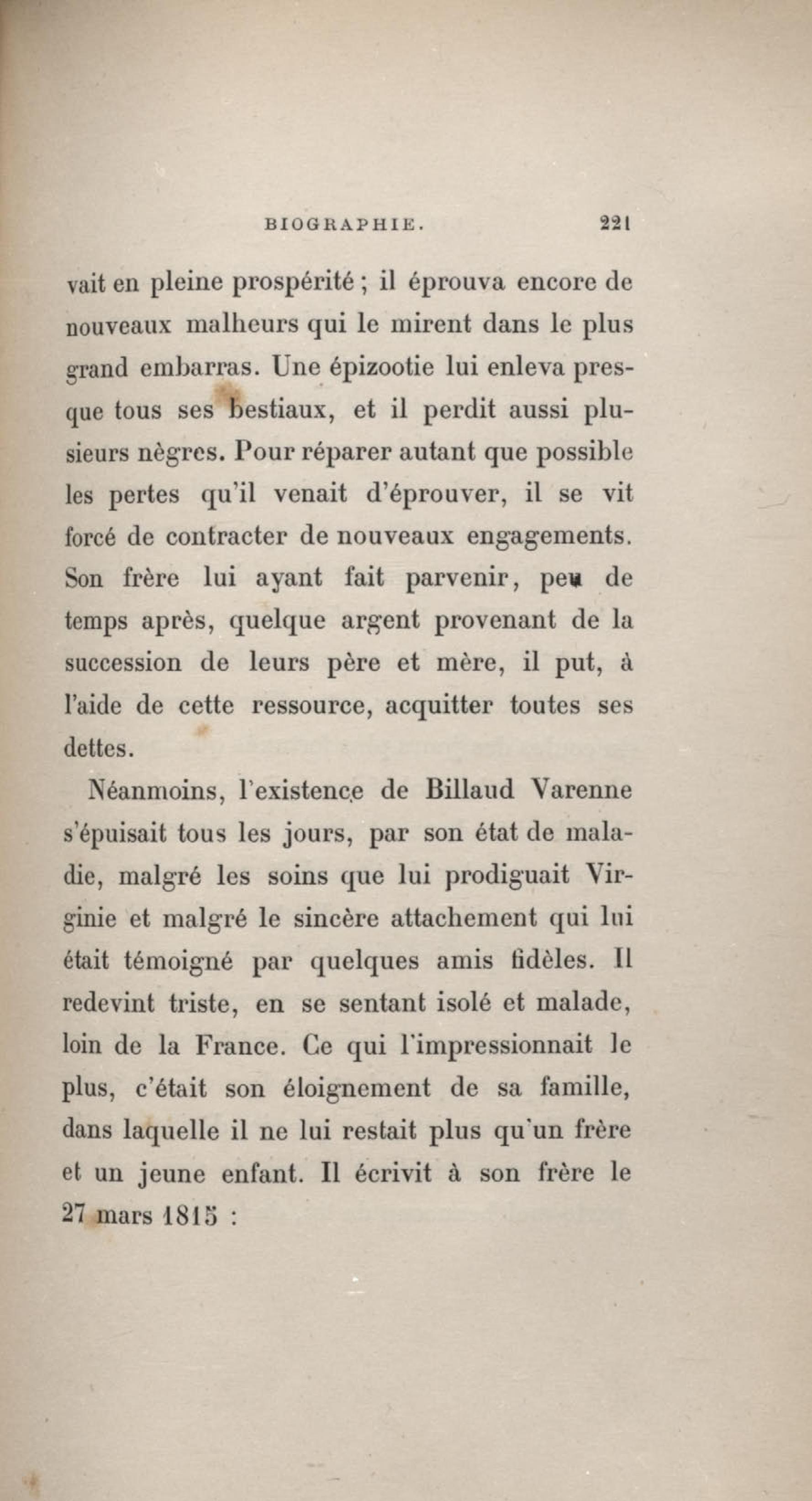 BIOGRAPHIE. 221

vait en pleine prospérité ; il éprouva encore de nouveaux malheurs qui le mirent dans le plus grand embarras. Une épizootie lui enleva presque tous ses bestiaux, et il perdit aussi plusieurs nègres. Pour réparer autant que possible les pertes qu'il venait d'éprouver, il se vit forcé de contracter de nouveaux engagements. Son frère lui ayant fait parvenir, peu de temps après, quelque argent provenant de la succession de leurs père et mère, il put, à l'aide de cette ressource, acquitter toutes ses dettes.

Néanmoins, l'existence de Billaud Varenne s'épuisait tous les jours, par son état de maladie, malgré les soins que lui prodiguait Virginie et malgré le sincère attachement qui lui était témoigné par quelques amis fidèles. Il redevint triste, en se sentant isolé et malade, loin de la France. Ce qui l'impressionnait le plus, c'était son éloignement de sa famille, dans laquelle il ne lui restait plus qu'un frère et un jeune enfant. Il écrivit à son frère le 27 mars 1815 :